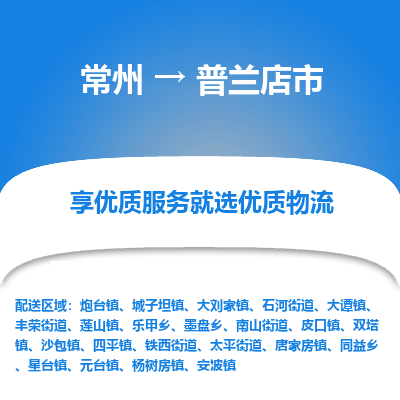 常州 → 普兰店市

享优质服务就选优质物流

配送区域：炮台镇、城子坦镇、大刘家镇、石河街道、大谭镇、丰荣街道、莲山镇、乐甲乡、墨盘乡、南山街道、皮口镇、双塔镇、沙包镇、四平镇、铁西街道、太平街道、唐家房镇、同益乡、星台镇、元台镇、杨树房镇、安波镇